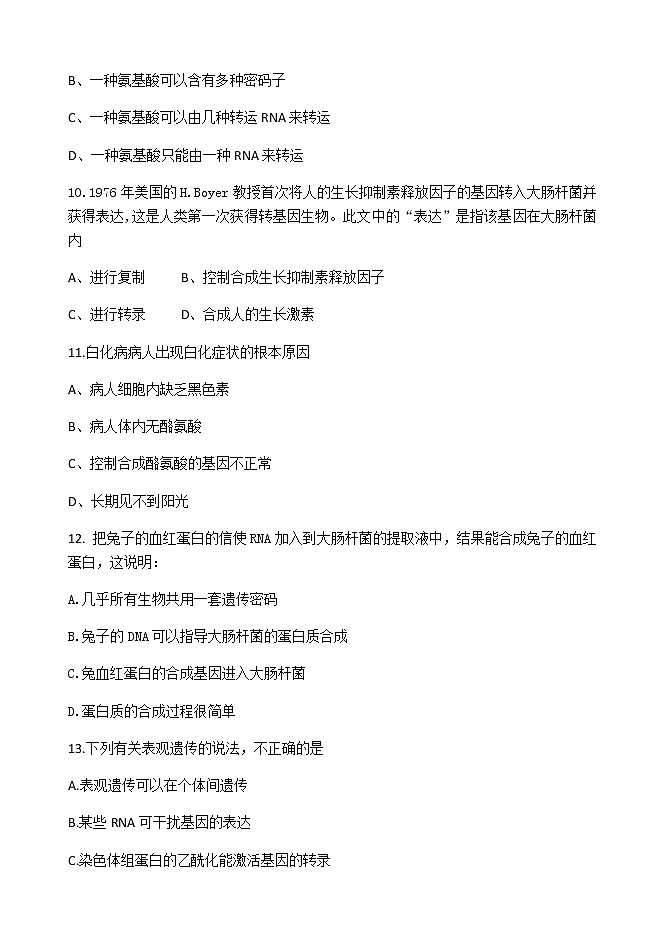 B、一种氨基酸可以含有多种密码子

C、一种氨基酸可以由几种转运 RNA 来转运

D、一种氨基酸只能由一种 RNA 来转运

10. 1976 年美国的 H. Boyer 教授首次将人的生长抑制素释放因子的基因转入大肠杆菌并获得表达，这是人类第一次获得转基因生物。此文中的“表达”是指该基因在大肠杆菌内

A、进行复制　　B、控制合成生长抑制素释放因子

C、进行转录　　D、合成人的生长激素

11.白化病病人出现白化症状的根本原因

A、病人细胞内缺乏黑色素

B、病人体内无酪氨酸

C、控制合成酪氨酸的基因不正常

D、长期见不到阳光

12. 把兔子的血红蛋白的信使 RNA 加入到大肠杆菌的提取液中，结果能合成兔子的血红蛋白，这说明：

A.几乎所有生物共用一套遗传密码

B.兔子的 DNA 可以指导大肠杆菌的蛋白质合成

C.兔血红蛋白的合成基因进入大肠杆菌

D.蛋白质的合成过程很简单

13.下列有关表观遗传的说法，不正确的是

A.表观遗传可以在个体间遗传

B.某些 RNA 可干扰基因的表达

C.染色体组蛋白的乙酰化能激活基因的转录